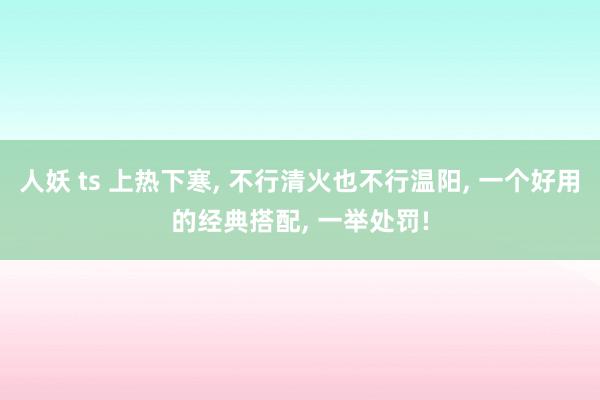 人妖 ts 上热下寒, 不行清火也不行温阳, 一个好用的经典搭配, 一举处罚!